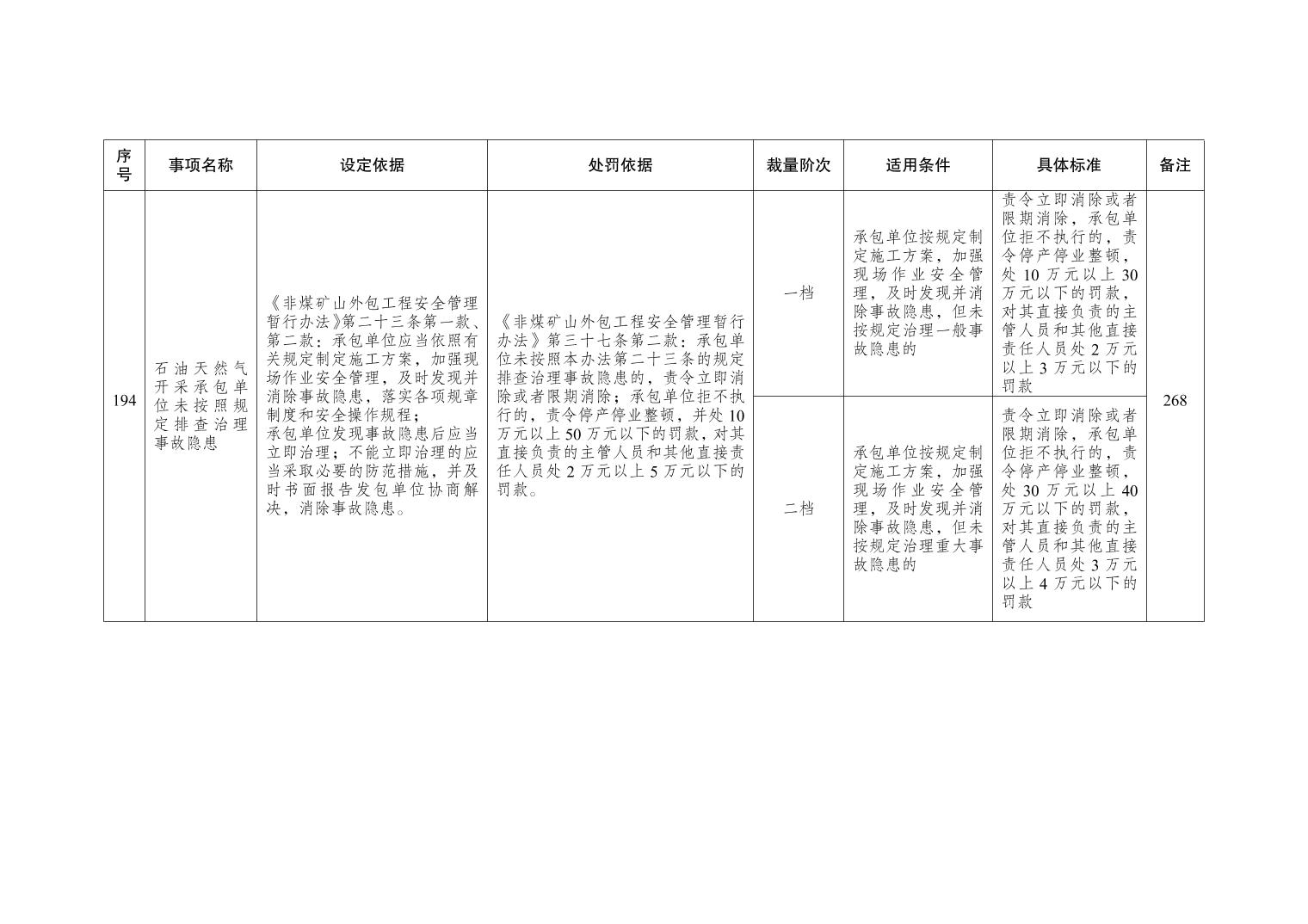 | 序号 | 事项名称 | 设定依据 | 处罚依据 | 裁量阶次 | 适用条件 | 具体标准 | 备注 |
|---|---|---|---|---|---|---|---|
| 194 | 石油天然气开采承包单位未按照规定排查治理事故隐患 | 《非煤矿山外包工程安全管理暂行办法》第二十三条第一款、第二款：承包单位应当依照有关规定制定施工方案，加强现场作业安全管理，及时发现并消除事故隐患，落实各项规章制度和安全操作规程；承包单位发现事故隐患后应当立即治理；不能立即治理的应当采取必要的防范措施，并及时书面报告发包单位协商解决，消除事故隐患。 | 《非煤矿山外包工程安全管理暂行办法》第三十七条第二款：承包单位未按照本办法第二十三条的规定排查治理事故隐患的，责令立即消除或者限期消除；承包单位拒不执行的，责令停产停业整顿，并处10万元以上50万元以下的罚款，对其直接负责的主管人员和其他直接责任人员处2万元以上5万元以下的罚款。 | 一档 | 承包单位按规定制定施工方案，加强现场作业安全管理，及时发现并消除事故隐患，但未按规定治理一般事故隐患的 | 责令立即消除或者限期消除，承包单位拒不执行的，责令停产停业整顿，处10万元以上30万元以下的罚款，对其直接负责的主管人员和其他直接责任人员处2万元以上3万元以下的罚款 | 268 |
| | | | | 二档 | 承包单位按规定制定施工方案，加强现场作业安全管理，及时发现并消除事故隐患，但未按规定治理重大事故隐患的 | 责令立即消除或者限期消除，承包单位拒不执行的，责令停产停业整顿，处30万元以上40万元以下的罚款，对其直接负责的主管人员和其他直接责任人员处3万元以上4万元以下的罚款 | |